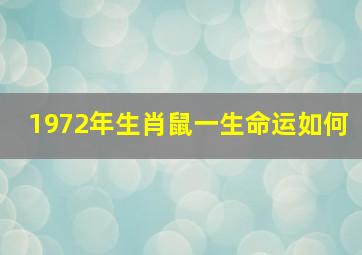 1972年生肖鼠一生命运如何